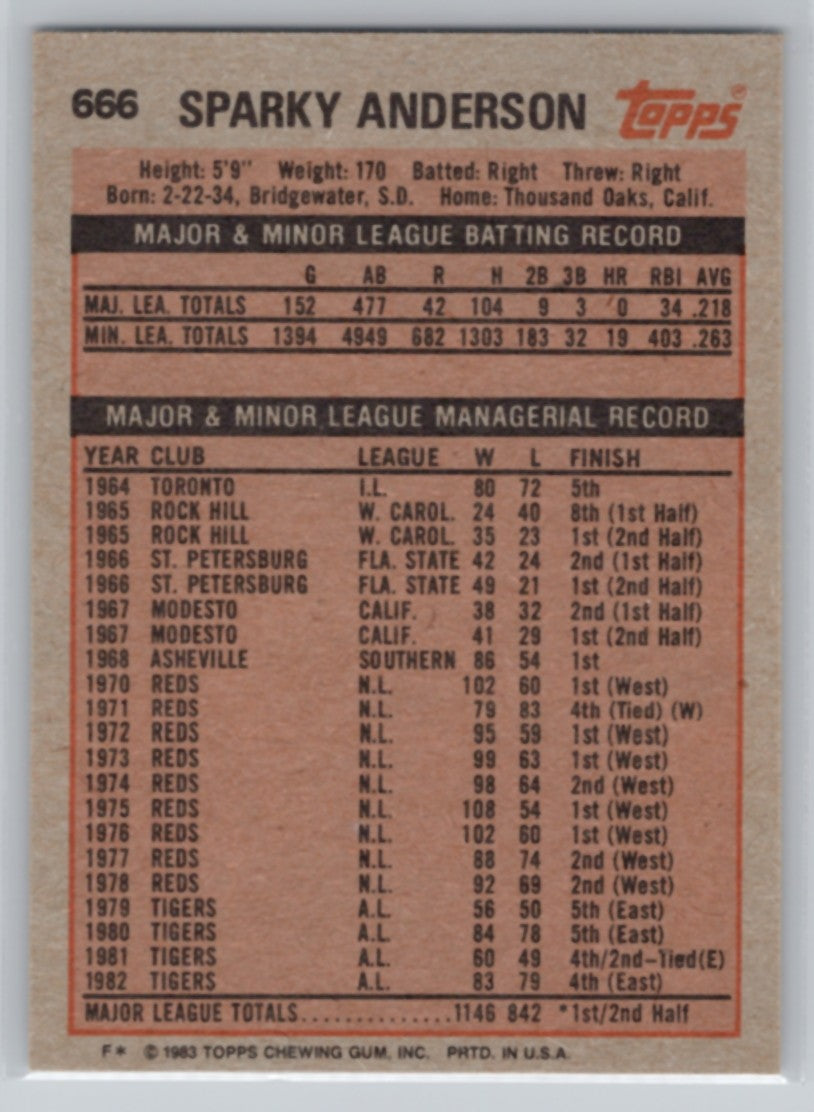 666 SPARKY ANDERSON

topps

Height: 5'9" Weight: 170 Batted: Right Threw: Right
Born: 2-22-34, Bridgewater, S.D. Home: Thousand Oaks, Calif.

MAJOR & MINOR LEAGUE BATTING RECORD

| | G | AB | R | H | 2B | 3B | HR | RBI | AVG |
|---|---|---|---|---|---|---|---|---|---|
| MAJ. LEA. TOTALS | 152 | 477 | 42 | 104 | 9 | 3 | 0 | 34 | .218 |
| MIN. LEA. TOTALS | 1394 | 4949 | 682 | 1303 | 183 | 32 | 19 | 403 | .263 |

MAJOR & MINOR LEAGUE MANAGERIAL RECORD

| YEAR | CLUB | LEAGUE | W | L | FINISH |
|---|---|---|---|---|---|
| 1964 | TORONTO | I.L. | 80 | 72 | 5th |
| 1965 | ROCK HILL | W. CAROL. | 24 | 40 | 8th (1st Half) |
| 1965 | ROCK HILL | W. CAROL. | 35 | 23 | 1st (2nd Half) |
| 1966 | ST. PETERSBURG | FLA. STATE | 42 | 24 | 2nd (1st Half) |
| 1966 | ST. PETERSBURG | FLA. STATE | 49 | 21 | 1st (2nd Half) |
| 1967 | MODESTO | CALIF. | 38 | 32 | 2nd (1st Half) |
| 1967 | MODESTO | CALIF. | 41 | 29 | 1st (2nd Half) |
| 1968 | ASHEVILLE | SOUTHERN | 86 | 54 | 1st |
| 1970 | REDS | N.L. | 102 | 60 | 1st (West) |
| 1971 | REDS | N.L. | 79 | 83 | 4th (Tied) (W) |
| 1972 | REDS | N.L. | 95 | 59 | 1st (West) |
| 1973 | REDS | N.L. | 99 | 63 | 1st (West) |
| 1974 | REDS | N.L. | 98 | 64 | 2nd (West) |
| 1975 | REDS | N.L. | 108 | 54 | 1st (West) |
| 1976 | REDS | N.L. | 102 | 60 | 1st (West) |
| 1977 | REDS | N.L. | 88 | 74 | 2nd (West) |
| 1978 | REDS | N.L. | 92 | 69 | 2nd (West) |
| 1979 | TIGERS | A.L. | 56 | 50 | 5th (East) |
| 1980 | TIGERS | A.L. | 84 | 78 | 5th (East) |
| 1981 | TIGERS | A.L. | 60 | 49 | 4th/2nd-Tied(E) |
| 1982 | TIGERS | A.L. | 83 | 79 | 4th (East) |
| MAJOR LEAGUE TOTALS............... | | | 1146 | 842 | *1st/2nd Half |

F* © 1983 TOPPS CHEWING GUM, INC. PRTD. IN U.S.A.